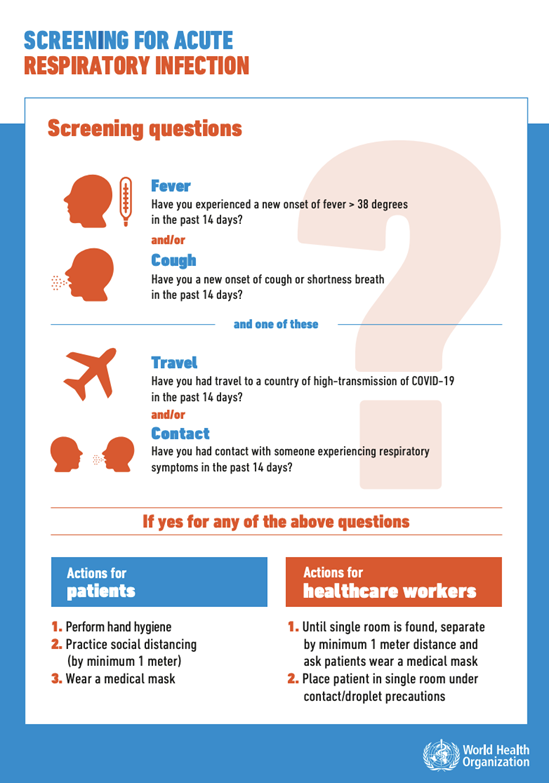 SCREENING FOR ACUTE
RESPIRATORY INFECTION

Screening questions

Fever
Have you experienced a new onset of fever > 38 degrees in the past 14 days?

and/or

Cough
Have you a new onset of cough or shortness breath in the past 14 days?

and one of these

Travel
Have you had travel to a country of high-transmission of COVID-19 in the past 14 days?

and/or

Contact
Have you had contact with someone experiencing respiratory symptoms in the past 14 days?

If yes for any of the above questions

Actions for
patients

1. Perform hand hygiene
2. Practice social distancing (by minimum 1 meter)
3. Wear a medical mask

Actions for
healthcare workers

1. Until single room is found, separate by minimum 1 meter distance and ask patients wear a medical mask
2. Place patient in single room under contact/droplet precautions

World Health Organization